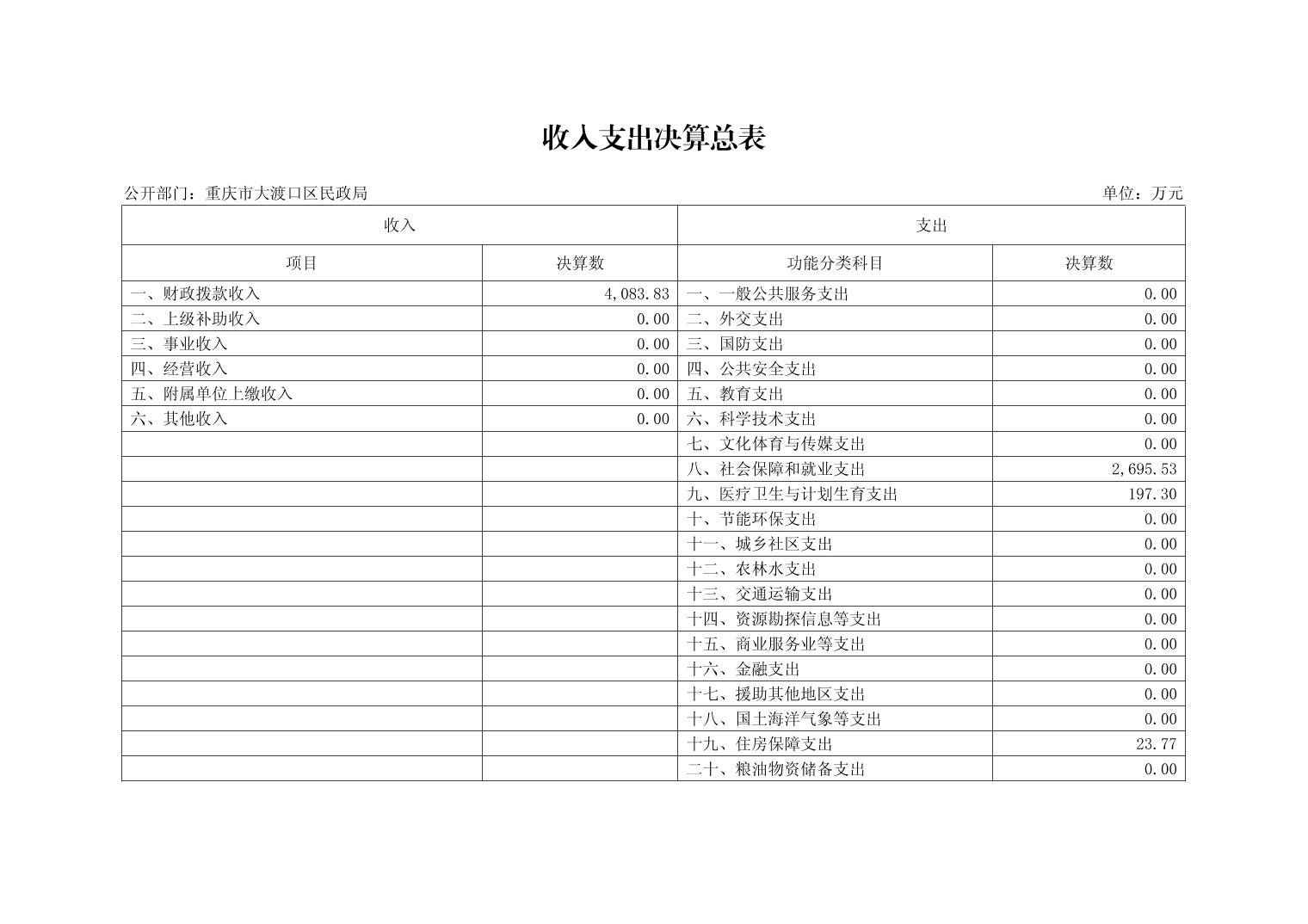 收入支出决算总表

公开部门：重庆市大渡口区民政局

单位：万元

| 收入 | | 支出 | |
|---|---|---|---|
| 项目 | 决算数 | 功能分类科目 | 决算数 |
| 一、财政拨款收入 | 4,083.83 | 一、一般公共服务支出 | 0.00 |
| 二、上级补助收入 | 0.00 | 二、外交支出 | 0.00 |
| 三、事业收入 | 0.00 | 三、国防支出 | 0.00 |
| 四、经营收入 | 0.00 | 四、公共安全支出 | 0.00 |
| 五、附属单位上缴收入 | 0.00 | 五、教育支出 | 0.00 |
| 六、其他收入 | 0.00 | 六、科学技术支出 | 0.00 |
| | | 七、文化体育与传媒支出 | 0.00 |
| | | 八、社会保障和就业支出 | 2,695.53 |
| | | 九、医疗卫生与计划生育支出 | 197.30 |
| | | 十、节能环保支出 | 0.00 |
| | | 十一、城乡社区支出 | 0.00 |
| | | 十二、农林水支出 | 0.00 |
| | | 十三、交通运输支出 | 0.00 |
| | | 十四、资源勘探信息等支出 | 0.00 |
| | | 十五、商业服务业等支出 | 0.00 |
| | | 十六、金融支出 | 0.00 |
| | | 十七、援助其他地区支出 | 0.00 |
| | | 十八、国土海洋气象等支出 | 0.00 |
| | | 十九、住房保障支出 | 23.77 |
| | | 二十、粮油物资储备支出 | 0.00 |